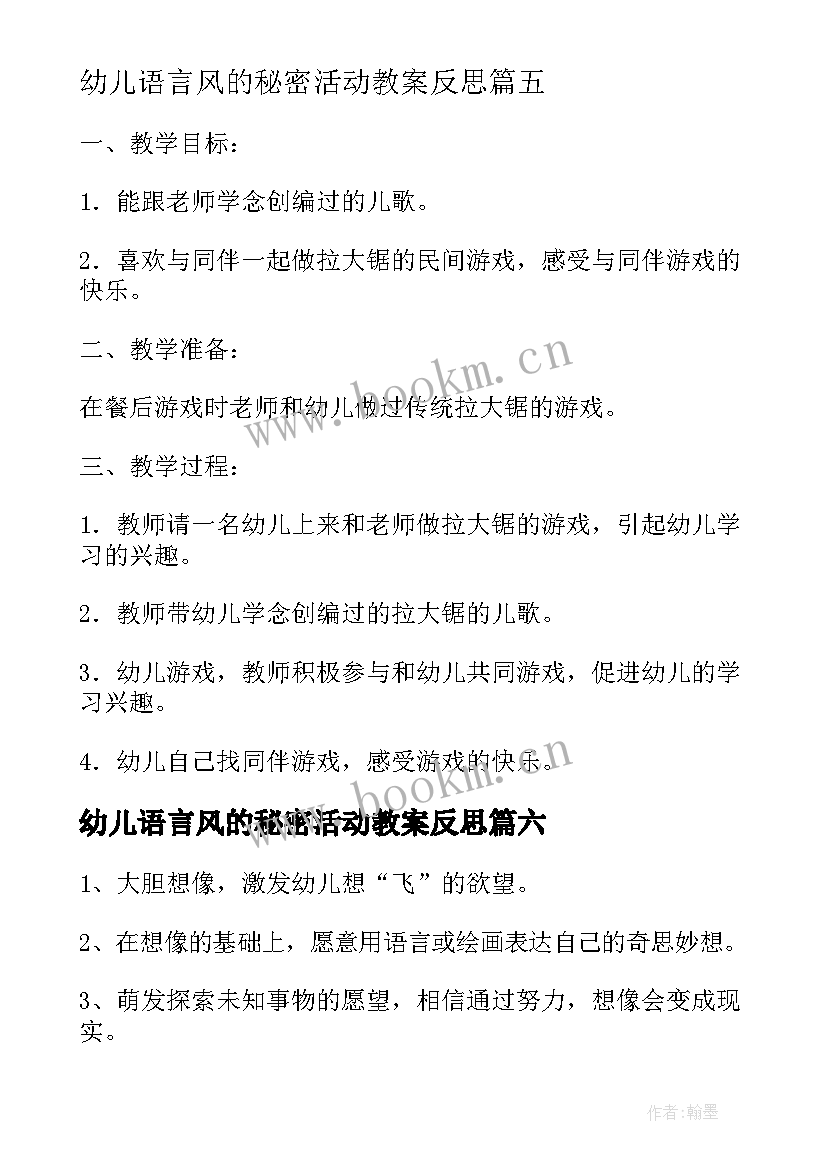 幼儿语言风的秘密活动教案反思篇五

一、教学目标：

1．能跟老师学念创编过的儿歌。

2．喜欢与同伴一起做拉大锯的民间游戏，感受与同伴游戏的快乐。

二、教学准备：

在餐后游戏时老师和幼儿做过传统拉大锯的游戏。

三、教学过程：

1．教师请一名幼儿上来和老师做拉大锯的游戏，引起幼儿学习的兴趣。

2．教师带幼儿学念创编过的拉大锯的儿歌。

3．幼儿游戏，教师积极参与和幼儿共同游戏，促进幼儿的学习兴趣。

4．幼儿自己找同伴游戏，感受游戏的快乐。

幼儿语言风的秘密活动教案反思篇六

1、大胆想像，激发幼儿想“飞”的欲望。

2、在想像的基础上，愿意用语言或绘画表达自己的奇思妙想。

3、萌发探索未知事物的愿望，相信通过努力，想像会变成现实。

www.hookm.cn

www.hookm.cn

作者：翰墨